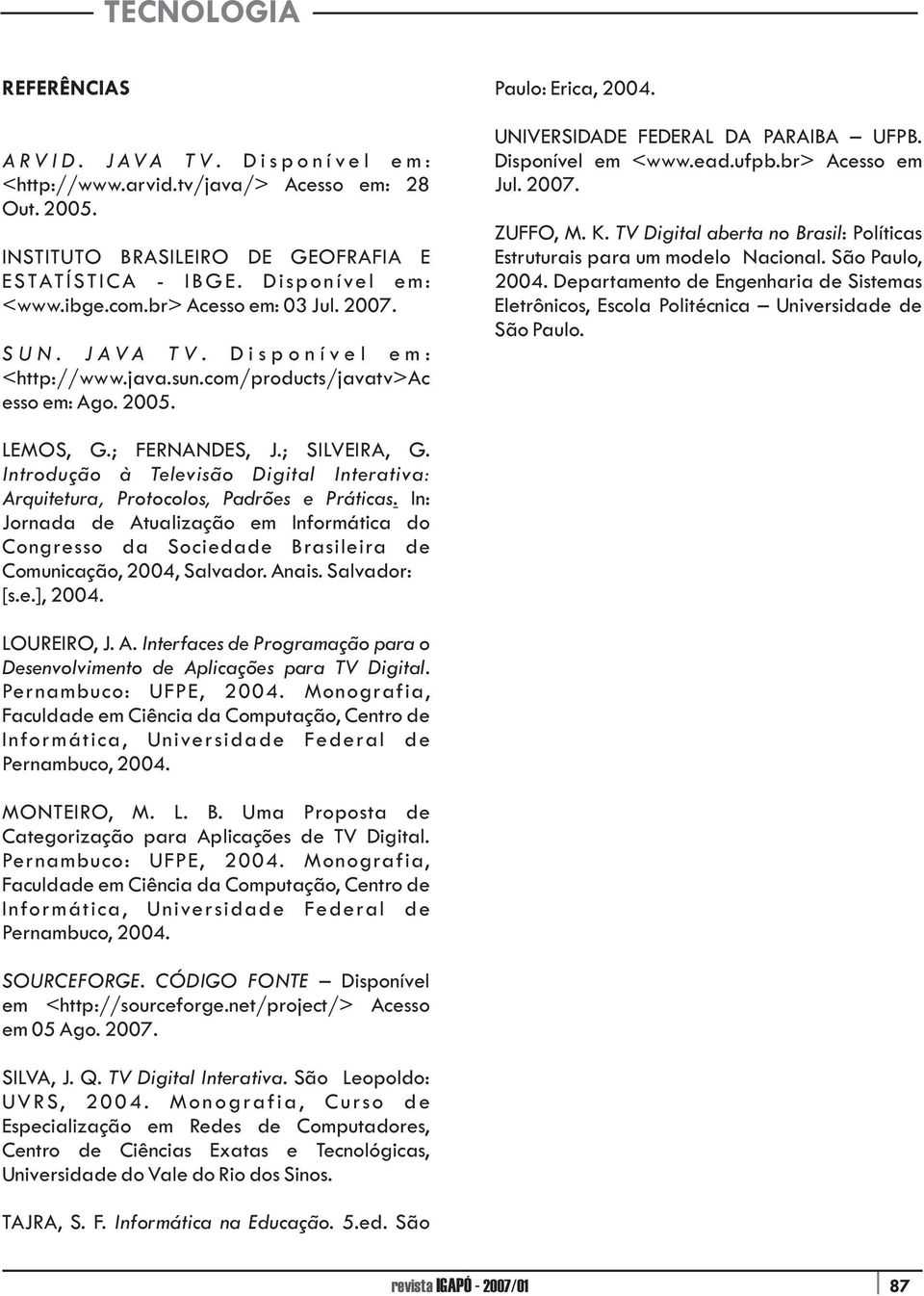 TECNOLOGIA

REFERÊNCIAS

ARVID. JAVA TV. Disponível em: <http://www.arvid.tv/java/> Acesso em: 28 Out. 2005.

INSTITUTO BRASILEIRO DE GEOFRAFIA E ESTATÍSTICA - IBGE. Disponível em: <www.ibge.com.br> Acesso em: 03 Jul. 2007.

SUN. JAVA TV. Disponível em: <http://www.java.sun.com/products/javatv>Acesso em: Ago. 2005.

LEMOS, G.; FERNANDES, J.; SILVEIRA, G. Introdução à Televisão Digital Interativa: Arquitetura, Protocolos, Padrões e Práticas. In: Jornada de Atualização em Informática do Congresso da Sociedade Brasileira de Comunicação, 2004, Salvador. Anais. Salvador: [s.e.], 2004.

LOUREIRO, J. A. Interfaces de Programação para o Desenvolvimento de Aplicações para TV Digital. Pernambuco: UFPE, 2004. Monografia, Faculdade em Ciência da Computação, Centro de Informática, Universidade Federal de Pernambuco, 2004.

MONTEIRO, M. L. B. Uma Proposta de Categorização para Aplicações de TV Digital. Pernambuco: UFPE, 2004. Monografia, Faculdade em Ciência da Computação, Centro de Informática, Universidade Federal de Pernambuco, 2004.

SOURCEFORGE. CÓDIGO FONTE – Disponível em <http://sourceforge.net/project/> Acesso em 05 Ago. 2007.

SILVA, J. Q. TV Digital Interativa. São Leopoldo: UVRS, 2004. Monografia, Curso de Especialização em Redes de Computadores, Centro de Ciências Exatas e Tecnológicas, Universidade do Vale do Rio dos Sinos.

TAJRA, S. F. Informática na Educação. 5.ed. São Paulo: Erica, 2004.

UNIVERSIDADE FEDERAL DA PARAIBA – UFPB. Disponível em <www.ead.ufpb.br> Acesso em Jul. 2007.

ZUFFO, M. K. TV Digital aberta no Brasil: Políticas Estruturais para um modelo Nacional. São Paulo, 2004. Departamento de Engenharia de Sistemas Eletrônicos, Escola Politécnica – Universidade de São Paulo.

revista IGAPÓ - 2007/01 87